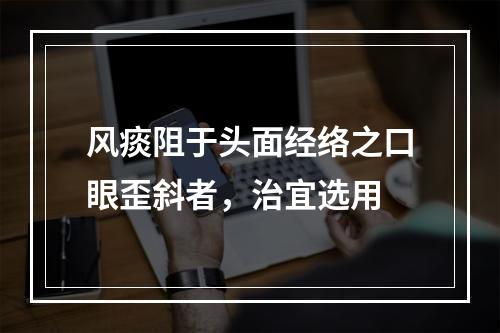 风痰阻于头面经络之口眼歪斜者，治宜选用